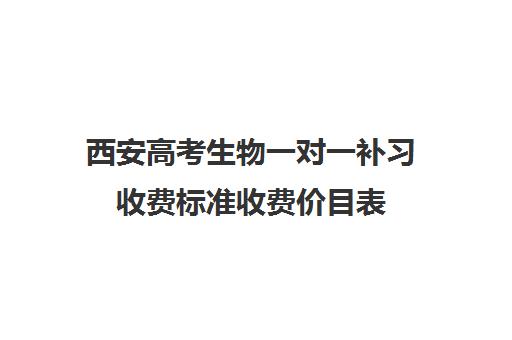 西安高考生物一对一补习收费标准收费价目表